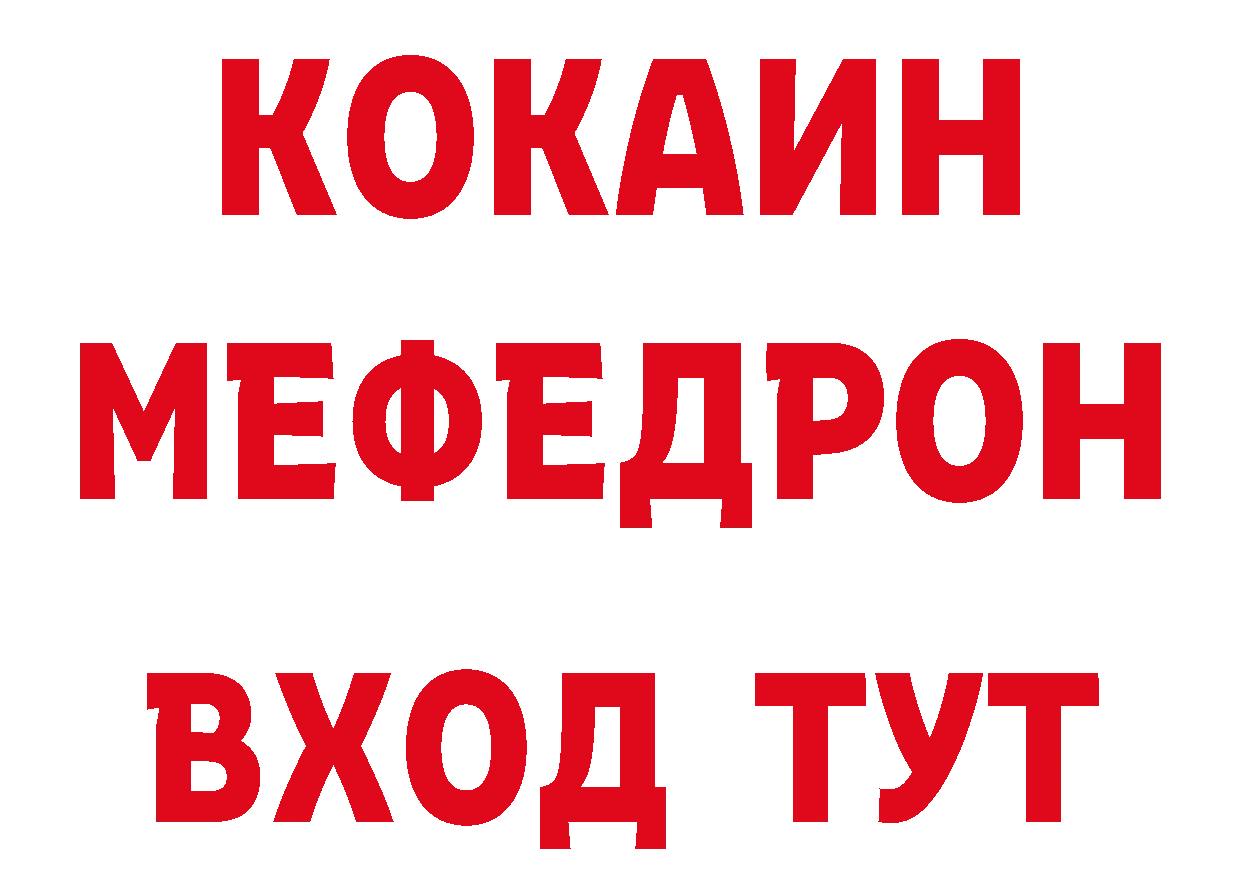 КОКАИН
МЕФЕДРОН
ВХОД ТУТ